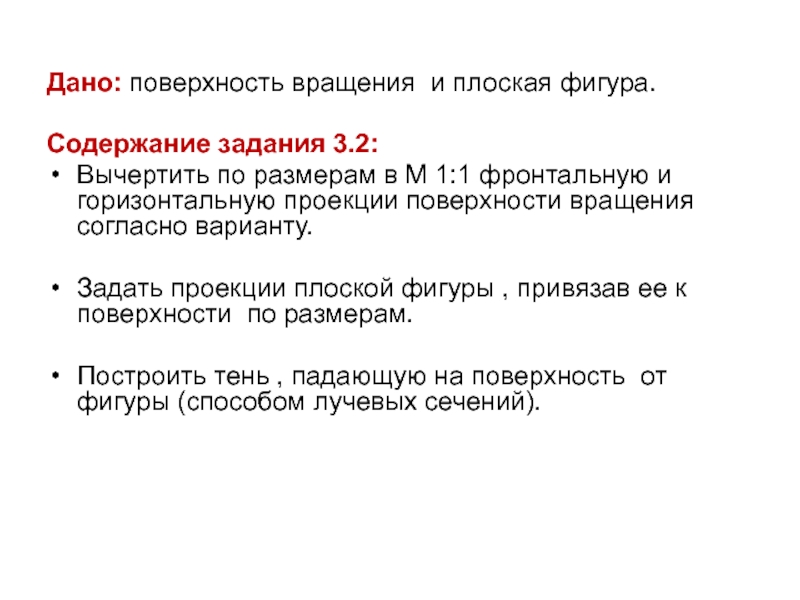 Дано: поверхность вращения и плоская фигура.

Содержание задания 3.2:

• Вычертить по размерам в М 1:1 фронтальную и горизонтальную проекции поверхности вращения согласно варианту.

• Задать проекции плоской фигуры , привязав ее к поверхности по размерам.

• Построить тень , падающую на поверхность от фигуры (способом лучевых сечений).